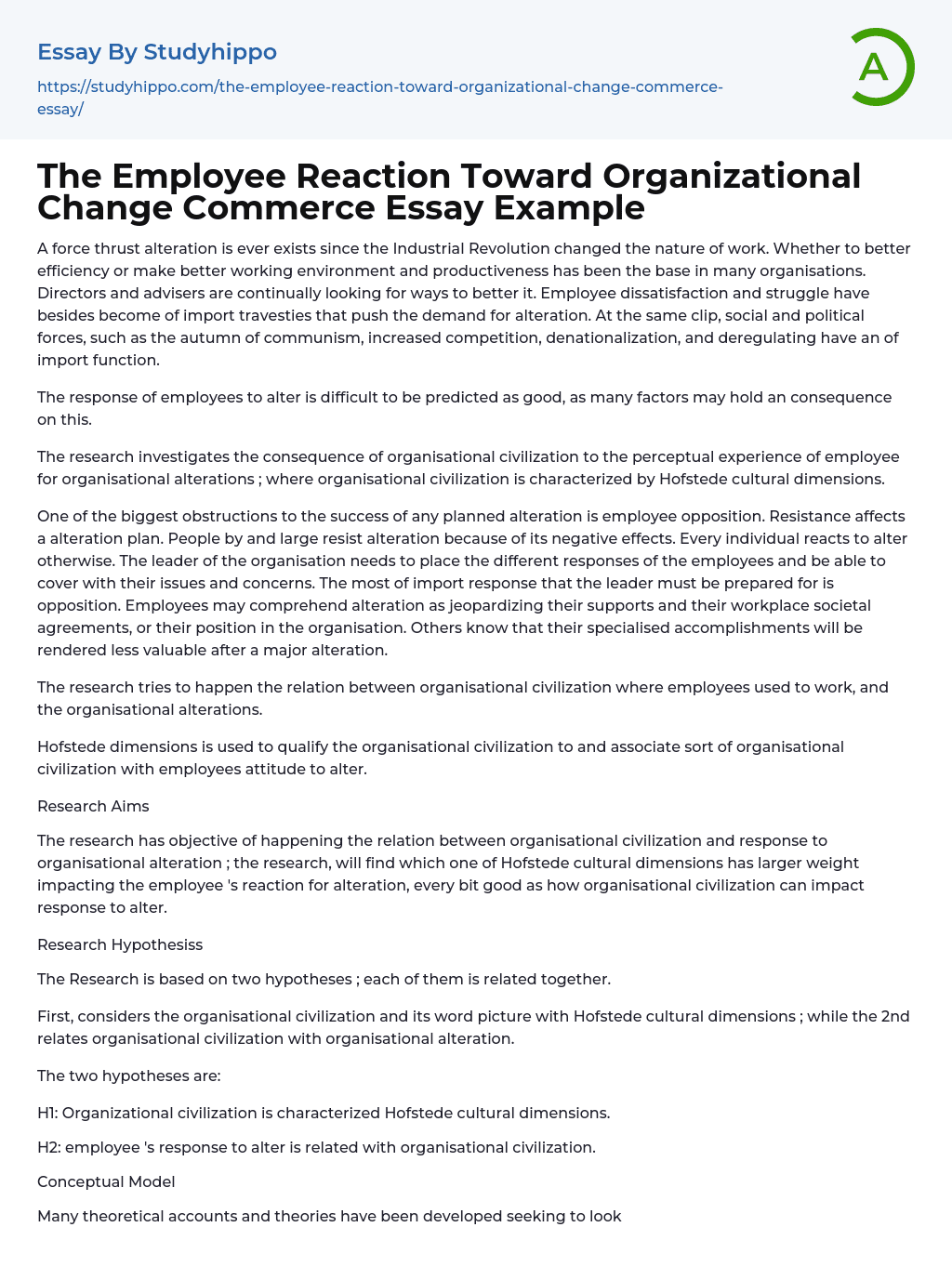 Essay By Studyhippo

https://studyhippo.com/the-employee-reaction-toward-organizational-change-commerce-essay/

A

The Employee Reaction Toward Organizational Change Commerce Essay Example

A force thrust alteration is ever exists since the Industrial Revolution changed the nature of work. Whether to better efficiency or make better working environment and productiveness has been the base in many organisations. Directors and advisers are continually looking for ways to better it. Employee dissatisfaction and struggle have besides become of import travesties that push the demand for alteration. At the same clip, social and political forces, such as the autumn of communism, increased competition, denationalization, and deregulating have an of import function.

The response of employees to alter is difficult to be predicted as good, as many factors may hold an consequence on this.

The research investigates the consequence of organisational civilization to the perceptual experience of employee for organisational alterations ; where organisational civilization is characterized by Hofstede cultural dimensions.

One of the biggest obstructions to the success of any planned alteration is employee opposition. Resistance affects a alteration plan. People by and large resist alteration because of its negative effects. Every individual reacts to alter otherwise. The leader of the organisation needs to place the different responses of the employees and be able to cover with their issues and concerns. The most of import response that the leader must be prepared for is opposition. Employees may comprehend alteration as jeopardizing their supports and their workplace societal agreements, or their position in the organisation. Others know that their specialised accomplishments will be rendered less valuable after a major alteration.

The research tries to happen the relation between organisational civilization where employees used to work, and the organisational alterations.

Hofstede dimensions is used to qualify the organisational civilization to and associate sort of organisational civilization with employees attitude to alter.

Research Aims

The research has objective of happening the relation between organisational civilization and response to organisational alteration ; the research, will find which one of Hofstede cultural dimensions has larger weight impacting the employee 's reaction for alteration, every bit good as how organisational civilization can impact response to alter.

Research Hypothesiss

The Research is based on two hypotheses ; each of them is related together.

First, considers the organisational civilization and its word picture with Hofstede cultural dimensions ; while the 2nd relates organisational civilization with organisational alteration.

The two hypotheses are:

H1: Organizational civilization is characterized Hofstede cultural dimensions.

H2: employee 's response to alter is related with organisational civilization.

Conceptual Model

Many theoretical accounts and theories have been developed seeking to look